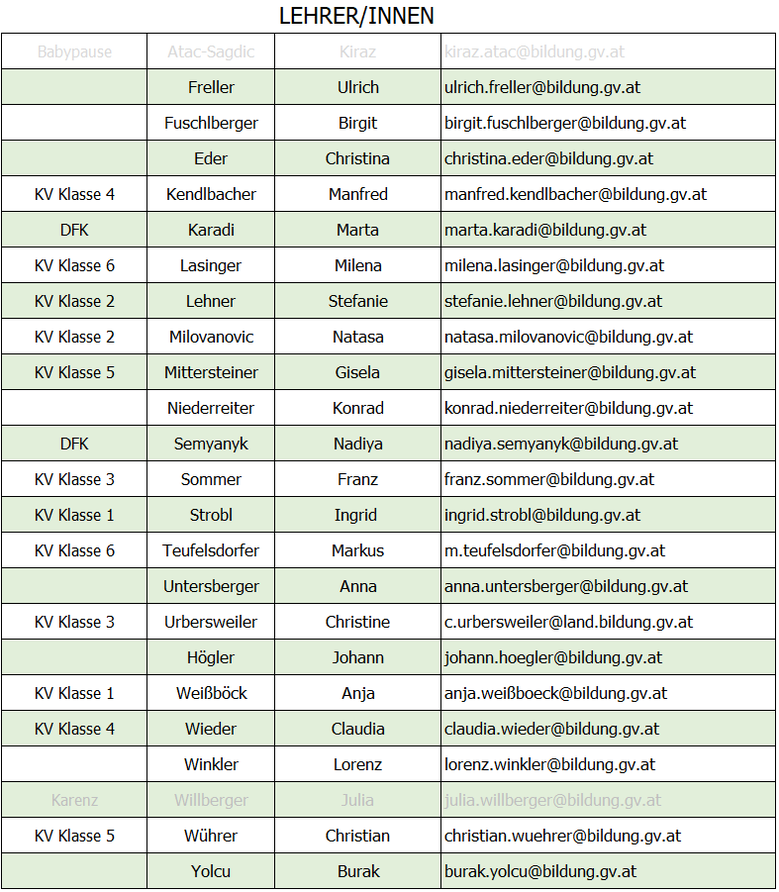 LEHRER/INNEN

| | | | |
|---|---|---|---|
| Babypause | Atac-Sagdic | Kiraz | kiraz.atac@bildung.gv.at |
| | Freller | Ulrich | ulrich.freller@bildung.gv.at |
| | Fuschlberger | Birgit | birgit.fuschlberger@bildung.gv.at |
| | Eder | Christina | christina.eder@bildung.gv.at |
| KV Klasse 4 | Kendlbacher | Manfred | manfred.kendlbacher@bildung.gv.at |
| DFK | Karadi | Marta | marta.karadi@bildung.gv.at |
| KV Klasse 6 | Lasinger | Milena | milena.lasinger@bildung.gv.at |
| KV Klasse 2 | Lehner | Stefanie | stefanie.lehner@bildung.gv.at |
| KV Klasse 2 | Milovanovic | Natasa | natasa.milovanovic@bildung.gv.at |
| KV Klasse 5 | Mittersteiner | Gisela | gisela.mittersteiner@bildung.gv.at |
| | Niederreiter | Konrad | konrad.niederreiter@bildung.gv.at |
| DFK | Semyanyk | Nadiya | nadiya.semyanyk@bildung.gv.at |
| KV Klasse 3 | Sommer | Franz | franz.sommer@bildung.gv.at |
| KV Klasse 1 | Strobl | Ingrid | ingrid.strobl@bildung.gv.at |
| KV Klasse 6 | Teufelsdorfer | Markus | m.teufelsdorfer@bildung.gv.at |
| | Untersberger | Anna | anna.untersberger@bildung.gv.at |
| KV Klasse 3 | Urbersweiler | Christine | c.urbersweiler@land.bildung.gv.at |
| | Högler | Johann | johann.hoegler@bildung.gv.at |
| KV Klasse 1 | Weißböck | Anja | anja.weißboeck@bildung.gv.at |
| KV Klasse 4 | Wieder | Claudia | claudia.wieder@bildung.gv.at |
| | Winkler | Lorenz | lorenz.winkler@bildung.gv.at |
| Karenz | Willberger | Julia | julia.willberger@bildung.gv.at |
| KV Klasse 5 | Wührer | Christian | christian.wuehrer@bildung.gv.at |
| | Yolcu | Burak | burak.yolcu@bildung.gv.at |